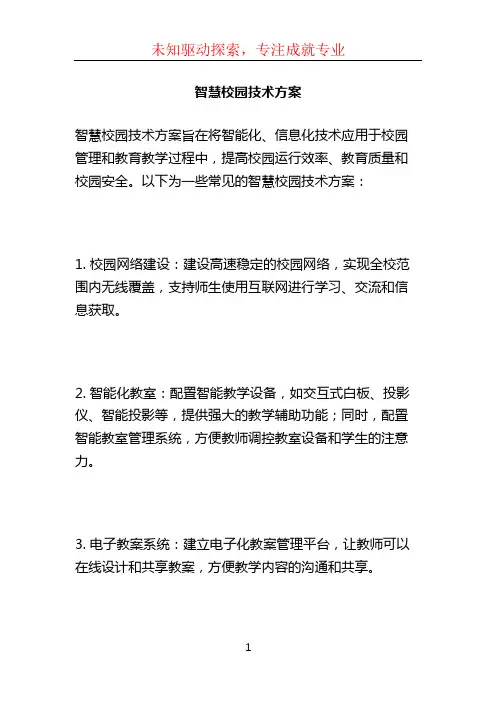 未知驱动探索，专注成就专业

智慧校园技术方案

智慧校园技术方案旨在将智能化、信息化技术应用于校园管理和教育教学过程中，提高校园运行效率、教育质量和校园安全。以下为一些常见的智慧校园技术方案：

1. 校园网络建设：建设高速稳定的校园网络，实现全校范围内无线覆盖，支持师生使用互联网进行学习、交流和信息获取。

2. 智能化教室：配置智能教学设备，如交互式白板、投影仪、智能投影等，提供强大的教学辅助功能；同时，配置智能教室管理系统，方便教师调控教室设备和学生的注意力。

3. 电子教案系统：建立电子化教案管理平台，让教师可以在线设计和共享教案，方便教学内容的沟通和共享。

1